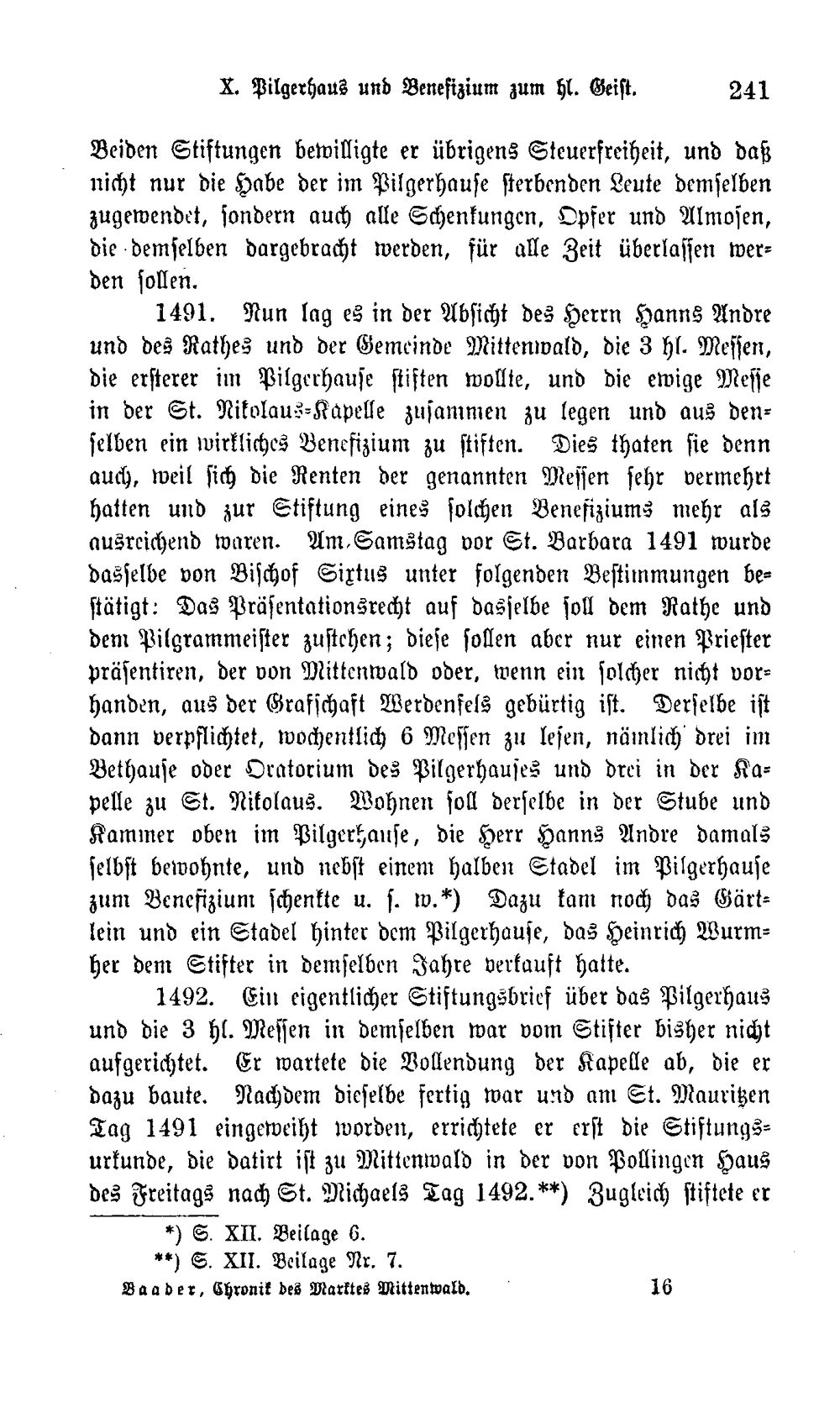 X. Pilgerhaus und Benefizium zum hl. Geist. 241

Beiden Stiftungen bewilligte er übrigens Steuerfreiheit, und daß nicht nur die Habe der im Pilgerhause sterbenden Leute demselben zugewendet, sondern auch alle Schenkungen, Opfer und Almosen, die demselben dargebracht werden, für alle Zeit überlassen werden sollen.

1491. Nun lag es in der Absicht des Herrn Hanns Andre und des Rathes und der Gemeinde Mittenwald, die 3 hl. Messen, die ersterer im Pilgerhause stiften wollte, und die ewige Messe in der St. Nikolaus-Kapelle zusammen zu legen und aus denselben ein wirkliches Benefizium zu stiften. Dies thaten sie denn auch, weil sich die Renten der genannten Messen sehr vermehrt hatten und zur Stiftung eines solchen Benefiziums mehr als ausreichend waren. Am Samstag vor St. Barbara 1491 wurde dasselbe von Bischof Sixtus unter folgenden Bestimmungen bestätigt: Das Präsentationsrecht auf dasselbe soll dem Rathe und dem Pilgrammeister zustehen; diese sollen aber nur einen Priester präsentiren, der von Mittenwald oder, wenn ein solcher nicht vorhanden, aus der Grafschaft Werdenfels gebürtig ist. Derselbe ist dann verpflichtet, wochentlich 6 Messen zu lesen, nämlich drei im Bethause oder Oratorium des Pilgerhauses und drei in der Kapelle zu St. Nikolaus. Wohnen soll derselbe in der Stube und Kammer oben im Pilgerhause, die Herr Hanns Andre damals selbst bewohnte, und nebst einem halben Stadel im Pilgerhause zum Benefizium schenkte u. s. w.*) Dazu kam noch das Gärtlein und ein Stadel hinter dem Pilgerhause, das Heinrich Wurmher dem Stifter in demselben Jahre verkauft hatte.

1492. Ein eigentlicher Stiftungsbrief über das Pilgerhaus und die 3 hl. Messen in demselben war vom Stifter bisher nicht aufgerichtet. Er wartete die Vollendung der Kapelle ab, die er dazu baute. Nachdem dieselbe fertig war und am St. Mauritzen Tag 1491 eingeweiht worden, errichtete er erst die Stiftungsurkunde, die datirt ist zu Mittenwald in der von Pollingen Haus des Freitags nach St. Michaels Tag 1492.**) Zugleich stiftete er

*) S. XII. Beilage 6.
**) S. XII. Beilage Nr. 7.

Baader, Chronik des Marktes Mittenwald. 16